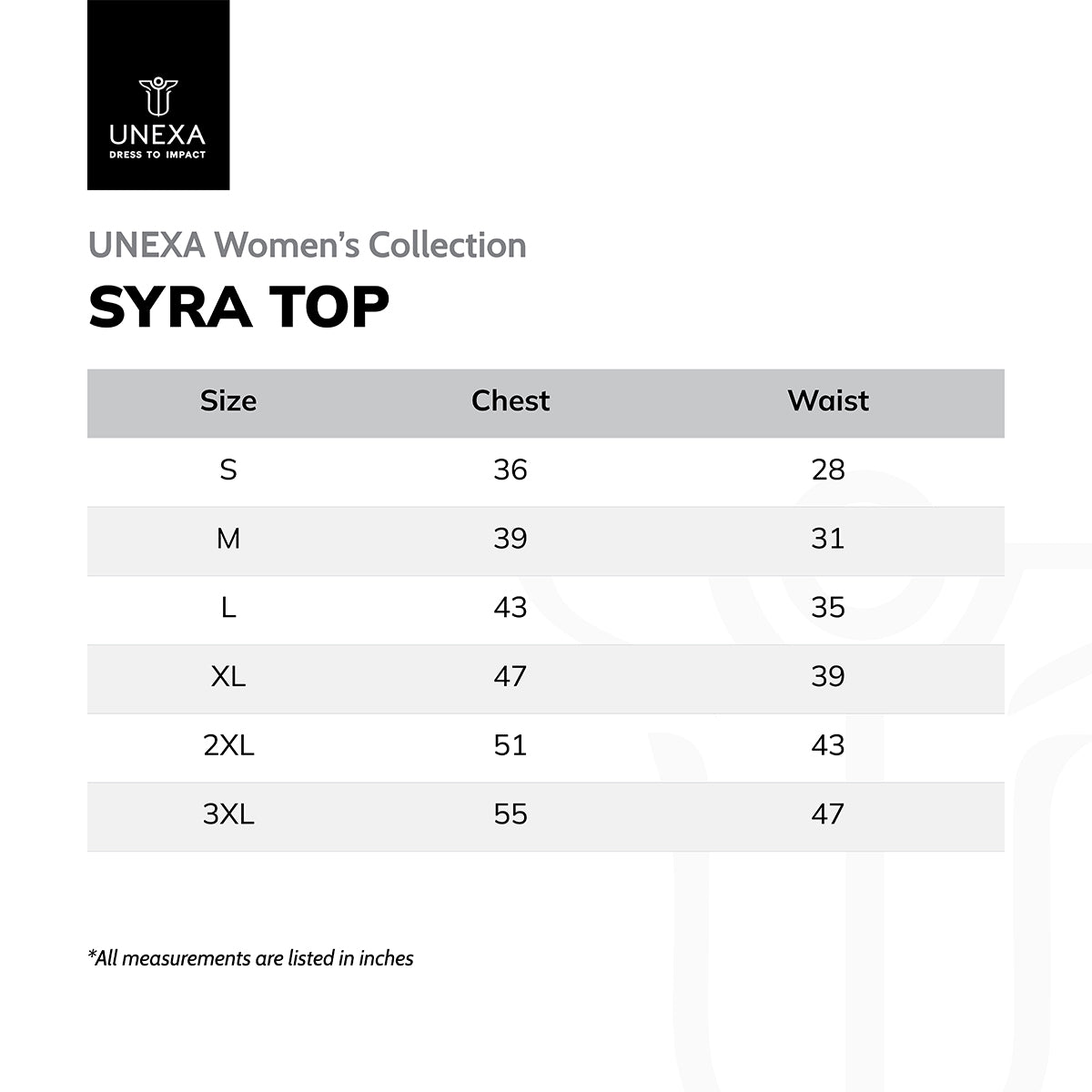 UNEXA
DRESS TO IMPACT

UNEXA Women's Collection
SYRA TOP

| Size | Chest | Waist |
|---|---|---|
| S | 36 | 28 |
| M | 39 | 31 |
| L | 43 | 35 |
| XL | 47 | 39 |
| 2XL | 51 | 43 |
| 3XL | 55 | 47 |

*All measurements are listed in inches